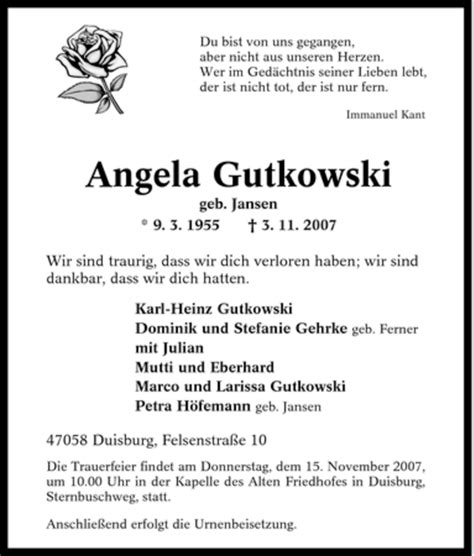 Du bist von uns gegangen,
aber nicht aus unseren Herzen.
Wer im Gedächtnis seiner Lieben lebt,
der ist nicht tot, der ist nur fern.

Immanuel Kant

Angela Gutkowski

geb. Jansen

* 9. 3. 1955 † 3. 11. 2007

Wir sind traurig, dass wir dich verloren haben; wir sind dankbar, dass wir dich hatten.

Karl-Heinz Gutkowski
Dominik und Stefanie Gehrke geb. Ferner
mit Julian
Mutti und Eberhard
Marco und Larissa Gutkowski
Petra Höfemann geb. Jansen

47058 Duisburg, Felsenstraße 10

Die Trauerfeier findet am Donnerstag, dem 15. November 2007, um 10.00 Uhr in der Kapelle des Alten Friedhofes in Duisburg, Sternbuschweg, statt.

Anschließend erfolgt die Urnenbeisetzung.